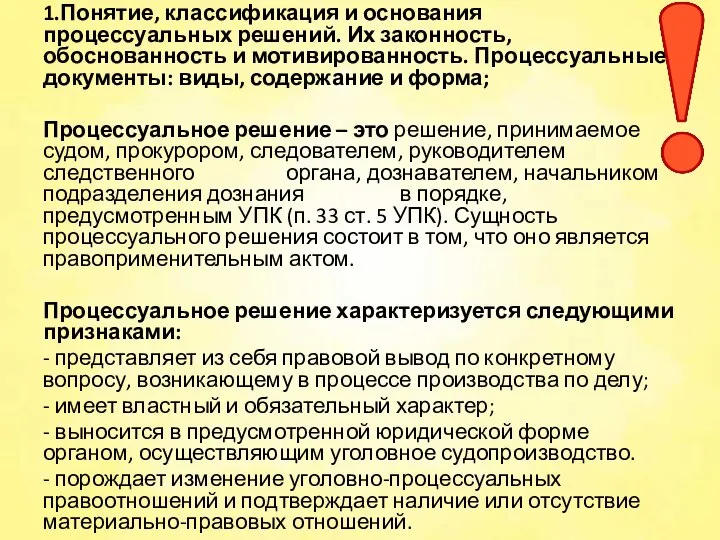 1.Понятие, классификация и основания процессуальных решений. Их законность, обоснованность и мотивированность. Процессуальные документы: виды, содержание и форма;

Процессуальное решение – это решение, принимаемое судом, прокурором, следователем, руководителем следственного органа, дознавателем, начальником подразделения дознания в порядке, предусмотренным УПК (п. 33 ст. 5 УПК). Сущность процессуального решения состоит в том, что оно является правоприменительным актом.

Процессуальное решение характеризуется следующими признаками:
- представляет из себя правовой вывод по конкретному вопросу, возникающему в процессе производства по делу;
- имеет властный и обязательный характер;
- выносится в предусмотренной юридической форме органом, осуществляющим уголовное судопроизводство.
- порождает изменение уголовно-процессуальных правоотношений и подтверждает наличие или отсутствие материально-правовых отношений.